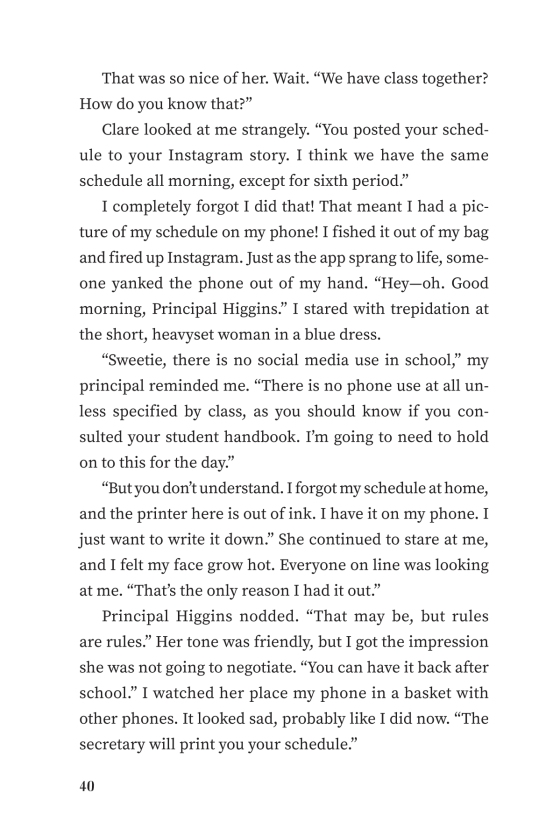 That was so nice of her. Wait. “We have class together? How do you know that?”

Clare looked at me strangely. “You posted your schedule to your Instagram story. I think we have the same schedule all morning, except for sixth period.”

I completely forgot I did that! That meant I had a picture of my schedule on my phone! I fished it out of my bag and fired up Instagram. Just as the app sprang to life, someone yanked the phone out of my hand. “Hey—oh. Good morning, Principal Higgins.” I stared with trepidation at the short, heavyset woman in a blue dress.

“Sweetie, there is no social media use in school,” my principal reminded me. “There is no phone use at all unless specified by class, as you should know if you consulted your student handbook. I’m going to need to hold on to this for the day.”

“But you don’t understand. I forgot my schedule at home, and the printer here is out of ink. I have it on my phone. I just want to write it down.” She continued to stare at me, and I felt my face grow hot. Everyone on line was looking at me. “That’s the only reason I had it out.”

Principal Higgins nodded. “That may be, but rules are rules.” Her tone was friendly, but I got the impression she was not going to negotiate. “You can have it back after school.” I watched her place my phone in a basket with other phones. It looked sad, probably like I did now. “The secretary will print you your schedule.”

40